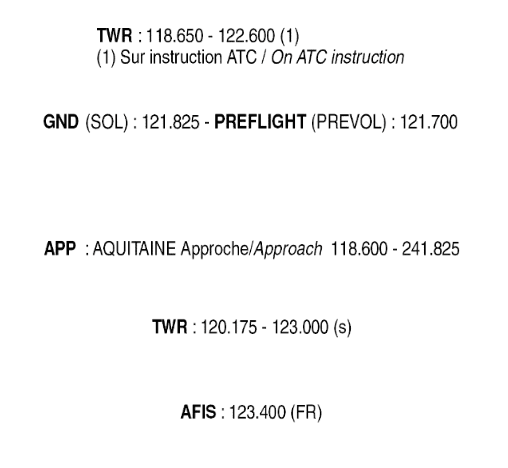 TWR : 118.650 - 122.600 (1)
(1) Sur instruction ATC / On ATC instruction

GND (SOL) : 121.825 - PREFLIGHT (PREVOL) : 121.700

APP : AQUITAINE Approche/Approach 118.600 - 241.825

TWR : 120.175 - 123.000 (s)

AFIS : 123.400 (FR)